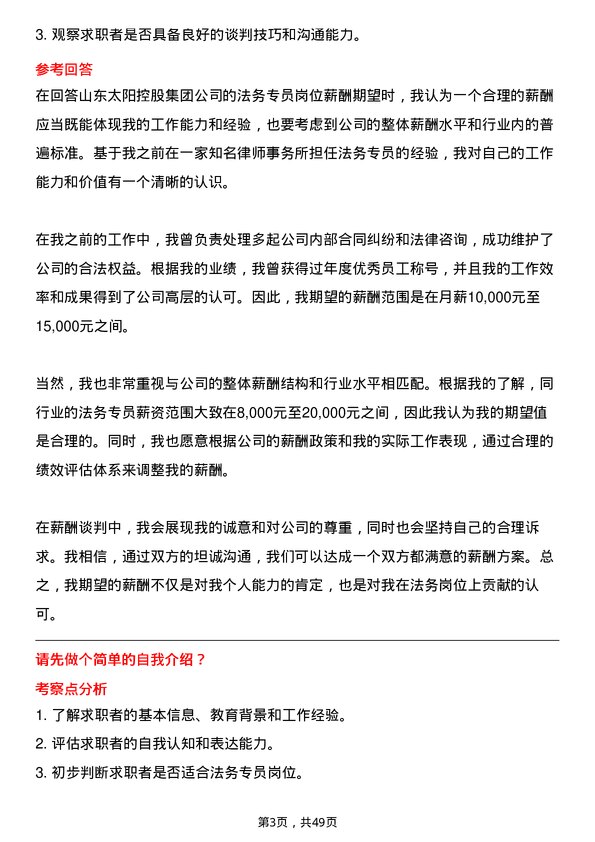 3. 观察求职者是否具备良好的谈判技巧和沟通能力。

参考回答

在回答山东太阳控股集团公司的法务专员岗位薪酬期望时，我认为一个合理的薪酬应当既能体现我的工作能力和经验，也要考虑到公司的整体薪酬水平和行业内的普遍标准。基于我之前在一家知名律师事务所担任法务专员的经验，我对自己的工作能力和价值有一个清晰的认识。

在我之前的工作中，我曾负责处理多起公司内部合同纠纷和法律咨询，成功维护了公司的合法权益。根据我的业绩，我曾获得过年度优秀员工称号，并且我的工作效率和成果得到了公司高层的认可。因此，我期望的薪酬范围是在月薪10,000元至15,000元之间。

当然，我也非常重视与公司的整体薪酬结构和行业水平相匹配。根据我的了解，同行业的法务专员薪资范围大致在8,000元至20,000元之间，因此我认为我的期望值是合理的。同时，我也愿意根据公司的薪酬政策和我的实际工作表现，通过合理的绩效评估体系来调整我的薪酬。

在薪酬谈判中，我会展现我的诚意和对公司的尊重，同时也会坚持自己的合理诉求。我相信，通过双方的坦诚沟通，我们可以达成一个双方都满意的薪酬方案。总之，我期望的薪酬不仅是对我个人能力的肯定，也是对我在法务岗位上贡献的认可。

请先做个简单的自我介绍？

考察点分析

1. 了解求职者的基本信息、教育背景和工作经验。

2. 评估求职者的自我认知和表达能力。

3. 初步判断求职者是否适合法务专员岗位。

第3页，共49页